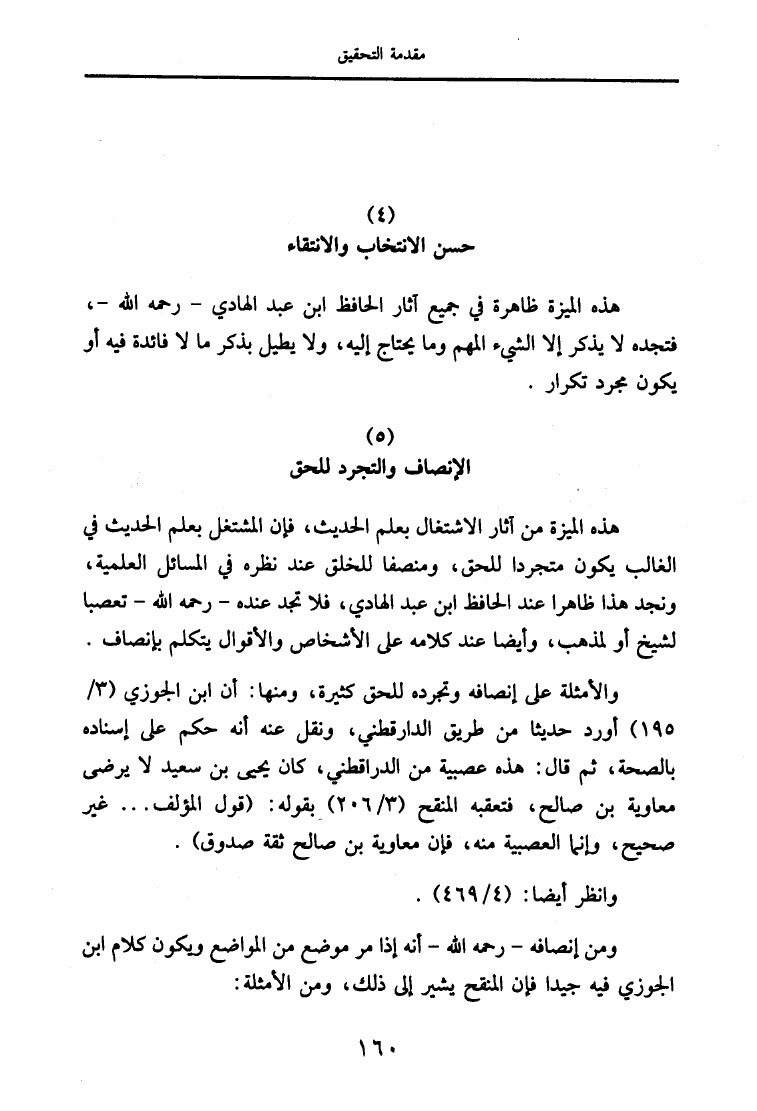 مقدمة التحقيق

(٤)
حسن الانتخاب والانتقاء

هذه الميزة ظاهرة في جميع آثار الحافظ ابن عبد الهادي - رحمه الله -، فتجده لا يذكر إلا الشيء المهم وما يحتاج إليه، ولا يطيل بذكر ما لا فائدة فيه أو يكون مجرد تكرار .

(٥)
الإنصاف والتجرد للحق

هذه الميزة من آثار الاشتغال بعلم الحديث، فإن المشتغل بعلم الحديث في الغالب يكون متجردا للحق، ومنصفا للخلق عند نظره في المسائل العلمية، ونجد هذا ظاهرا عند الحافظ ابن عبد الهادي، فلا تجد عنده - رحمه الله - تعصبا لشيخ أو لمذهب، وأيضا عند كلامه على الأشخاص والأقوال يتكلم بإنصاف .

والأمثلة على إنصافه وتجرده للحق كثيرة، ومنها: أن ابن الجوزي (٣/ ١٩٥) أورد حديثا من طريق الدارقطني، ونقل عنه أنه حكم على إسناده بالصحة، ثم قال: هذه عصبية من الدراقطني، كان يحيى بن سعيد لا يرضى معاوية بن صالح، فتعقبه المنقح (٣/ ٢٠٦) بقوله: (قول المؤلف... غير صحيح، وإنما العصبية منه، فإن معاوية بن صالح ثقة صدوق) .

وانظر أيضا: (٤/ ٤٦٩) .

ومن إنصافه - رحمه الله - أنه إذا مر موضع من المواضع ويكون كلام ابن الجوزي فيه جيدا فإن المنقح يشير إلى ذلك، ومن الأمثلة:

١٦٠